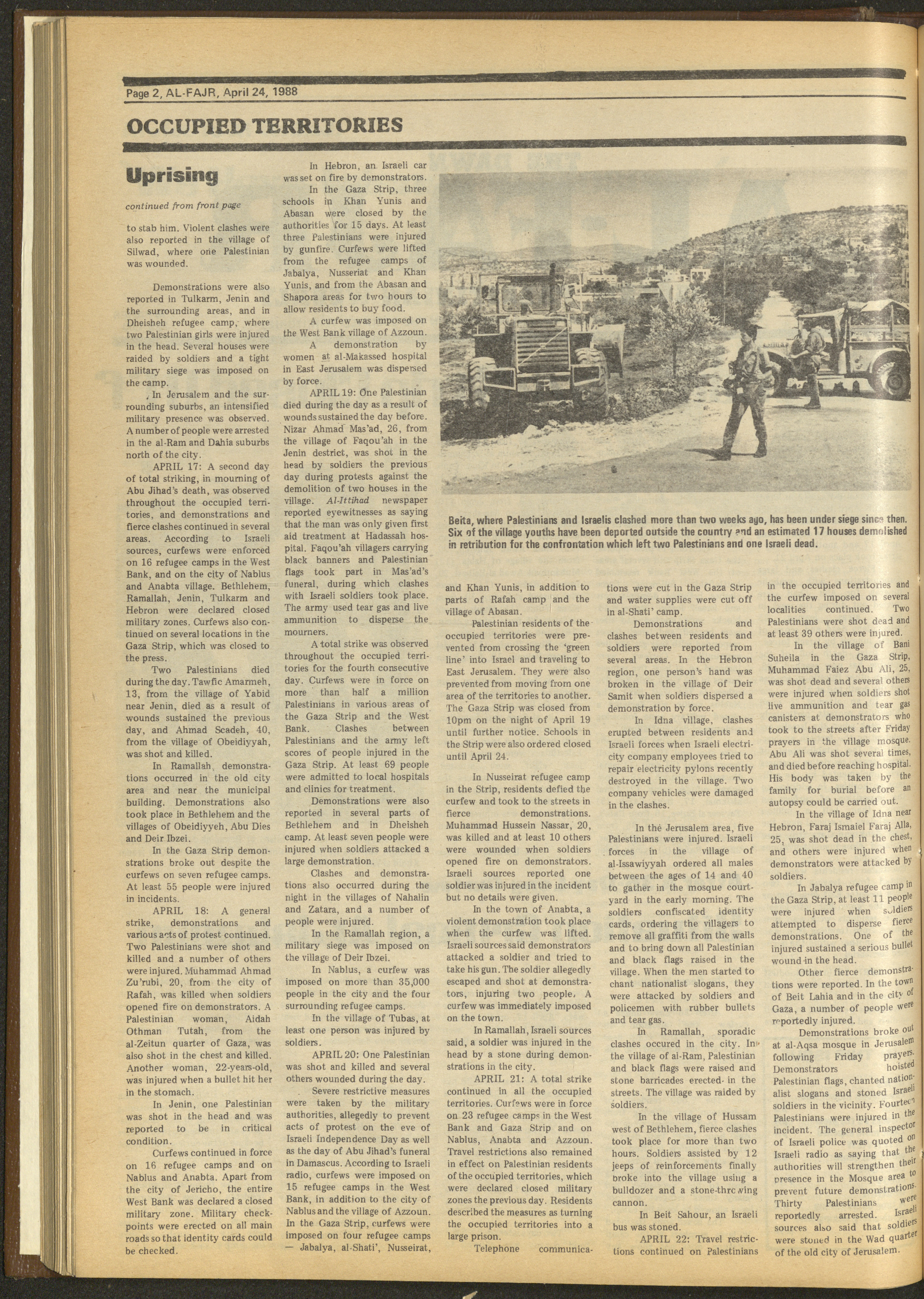 Page 2, AL-FAJR, April 24, 1988

OCCUPIED TERRITORIES

Uprising

continued from front page

to stab him. Violent clashes were also reported in the village of Silwad, where one Palestinian was wounded.

Demonstrations were also reported in Tulkarm, Jenin and the surrounding areas, and in Dheisheh refugee camp, where two Palestinian girls were injured in the head. Several houses were raided by soldiers and a tight military siege was imposed on the camp.

In Jerusalem and the surrounding suburbs, an intensified military presence was observed. A number of people were arrested in the al-Ram and Dahia suburbs north of the city.

APRIL 17: A second day of total striking, in mourning of Abu Jihad's death, was observed throughout the occupied territories, and demonstrations and fierce clashes continued in several areas. According to Israeli sources, curfews were enforced on 16 refugee camps in the West Bank, and on the city of Nablus and Anabta village. Bethlehem, Ramallah, Jenin, Tulkarm and Hebron were declared closed military zones. Curfews also continued on several locations in the Gaza Strip, which was closed to the press.

Two Palestinians died during the day. Tawfic Amarmeh, 13, from the village of Yabid near Jenin, died as a result of wounds sustained the previous day, and Ahmad Scadeh, 40, from the village of Obeidiyyah, was shot and killed.

In Ramallah, demonstrations occurred in the old city area and near the municipal building. Demonstrations also took place in Bethlehem and the villages of Obeidiyyeh, Abu Dies and Deir Ibzei.

In the Gaza Strip demonstrations broke out despite the curfews on seven refugee camps. At least 55 people were injured in incidents.

APRIL 18: A general strike, demonstrations and various acts of protest continued. Two Palestinians were shot and killed and a number of others were injured. Muhammad Ahmad Zu'rubi, 20, from the city of Rafah, was killed when soldiers opened fire on demonstrators. A Palestinian woman, Aidah Othman Tutah, from the al-Zeitun quarter of Gaza, was also shot in the chest and killed. Another woman, 22-years-old, was injured when a bullet hit her in the stomach.

In Jenin, one Palestinian was shot in the head and was reported to be in critical condition.

Curfews continued in force on 16 refugee camps and on Nablus and Anabta. Apart from the city of Jericho, the entire West Bank was declared a closed military zone. Military checkpoints were erected on all main roads so that identity cards could be checked.

In Hebron, an Israeli car was set on fire by demonstrators.

In the Gaza Strip, three schools in Khan Yunis and Abasan were closed by the authorities for 15 days. At least three Palestinians were injured by gunfire. Curfews were lifted from the refugee camps of Jabalya, Nusseriat and Khan Yunis, and from the Abasan and Shapora areas for two hours to allow residents to buy food.

A curfew was imposed on the West Bank village of Azzoun.

A demonstration by women at al-Makassed hospital in East Jerusalem was dispersed by force.

APRIL 19: One Palestinian died during the day as a result of wounds sustained the day before. Nizar Ahmad Mas'ad, 26, from the village of Faqou'ah in the Jenin destrict, was shot in the head by soldiers the previous day during protests against the demolition of two houses in the village. Al-Ittihad newspaper reported eyewitnesses as saying that the man was only given first aid treatment at Hadassah hospital. Faqou'ah villagers carrying black banners and Palestinian flags took part in Mas'ad's funeral, during which clashes with Israeli soldiers took place. The army used tear gas and live ammunition to disperse the mourners.

A total strike was observed throughout the occupied territories for the fourth consecutive day. Curfews were in force on more than half a million Palestinians in various areas of the Gaza Strip and the West Bank. Clashes between Palestinians and the army left scores of people injured in the Gaza Strip. At least 69 people were admitted to local hospitals and clinics for treatment.

Demonstrations were also reported in several parts of Bethlehem and in Dheisheh camp. At least seven people were injured when soldiers attacked a large demonstration.

Clashes and demonstrations also occurred during the night in the villages of Nahalin and Zatara, and a number of people were injured.

In the Ramallah region, a military siege was imposed on the village of Deir Ibzei.

In Nablus, a curfew was imposed on more than 35,000 people in the city and the four surrounding refugee camps.

In the village of Tubas, at least one person was injured by soldiers.

APRIL 20: One Palestinian was shot and killed and several others wounded during the day.

Severe restrictive measures were taken by the military authorities, allegedly to prevent acts of protest on the eve of Israeli Independence Day as well as the day of Abu Jihad's funeral in Damascus. According to Israeli radio, curfews were imposed on 15 refugee camps in the West Bank, in addition to the city of Nablus and the village of Azzoun. In the Gaza Strip, curfews were imposed on four refugee camps — Jabalya, al-Shati', Nusseirat,

Beita, where Palestinians and Israelis clashed more than two weeks ago, has been under siege since then. Six of the village youths have been deported outside the country and an estimated 17 houses demolished in retribution for the confrontation which left two Palestinians and one Israeli dead.

and Khan Yunis, in addition to parts of Rafah camp and the village of Abasan.

Palestinian residents of the occupied territories were prevented from crossing the 'green line' into Israel and traveling to East Jerusalem. They were also prevented from moving from one area of the territories to another. The Gaza Strip was closed from 10pm on the night of April 19 until further notice. Schools in the Strip were also ordered closed until April 24.

In Nusseirat refugee camp in the Strip, residents defied the curfew and took to the streets in fierce demonstrations. Muhammad Hussein Nassar, 20, was killed and at least 10 others were wounded when soldiers opened fire on demonstrators. Israeli sources reported one soldier was injured in the incident but no details were given.

In the town of Anabta, a violent demonstration took place when the curfew was lifted. Israeli sources said demonstrators attacked a soldier and tried to take his gun. The soldier allegedly escaped and shot at demonstrators, injuring two people. A curfew was immediately imposed on the town.

In Ramallah, Israeli sources said, a soldier was injured in the head by a stone during demonstrations in the city.

APRIL 21: A total strike continued in all the occupied territories. Curfews were in force on 23 refugee camps in the West Bank and Gaza Strip and on Nablus, Anabta and Azzoun. Travel restrictions also remained in effect on Palestinian residents of the occupied territories, which were declared closed military zones the previous day. Residents described the measures as turning the occupied territories into a large prison.

Telephone communications were cut in the Gaza Strip and water supplies were cut off in al-Shati' camp.

Demonstrations and clashes between residents and soldiers were reported from several areas. In the Hebron region, one person's hand was broken in the village of Deir Samit when soldiers dispersed a demonstration by force.

In Idna village, clashes erupted between residents and Israeli forces when Israeli electricity company employees tried to repair electricity pylons recently destroyed in the village. Two company vehicles were damaged in the clashes.

In the Jerusalem area, five Palestinians were injured. Israeli forces in the village of al-Issawiyyah ordered all males between the ages of 14 and 40 to gather in the mosque courtyard in the early morning. The soldiers confiscated identity cards, ordering the villagers to remove all graffiti from the walls and to bring down all Palestinian and black flags raised in the village. When the men started to chant nationalist slogans, they were attacked by soldiers and policemen with rubber bullets and tear gas.

In Ramallah, sporadic clashes occured in the city. In the village of al-Ram, Palestinian and black flags were raised and stone barricades erected in the streets. The village was raided by soldiers.

In the village of Hussam west of Bethlehem, fierce clashes took place for more than two hours. Soldiers assisted by 12 jeeps of reinforcements finally broke into the village using a bulldozer and a stone-throwing cannon.

In Beit Sahour, an Israeli bus was stoned.

APRIL 22: Travel restrictions continued on Palestinians in the occupied territories and the curfew imposed on several localities continued. Two Palestinians were shot dead and at least 39 others were injured.

In the village of Bani Suheila in the Gaza Strip, Muhammad Faiez Abu Ali, 25, was shot dead and several others were injured when soldiers shot live ammunition and tear gas canisters at demonstrators who took to the streets after Friday prayers in the village mosque. Abu Ali was shot several times, and died before reaching hospital. His body was taken by the family for burial before an autopsy could be carried out.

In the village of Idna near Hebron, Faraj Ismaiel Faraj Alla, 25, was shot dead in the chest, and others were injured when demonstrators were attacked by soldiers.

In Jabalya refugee camp in the Gaza Strip, at least 11 people were injured when soldiers attempted to disperse fierce demonstrations. One of the injured sustained a serious bullet wound in the head.

Other fierce demonstrations were reported. In the town of Beit Lahia and in the city of Gaza, a number of people were reportedly injured.

Demonstrations broke out at al-Aqsa mosque in Jerusalem following Friday prayers. Demonstrators hoisted Palestinian flags, chanted nationalist slogans and stoned Israeli soldiers in the vicinity. Fourteen Palestinians were injured in the incident. The general inspector of Israeli police was quoted on Israeli radio as saying that the authorities will strengthen their presence in the Mosque area to prevent future demonstrations. Thirty Palestinians were reportedly arrested. Israeli sources also said that soldiers were stoned in the Wad quarter of the old city of Jerusalem.